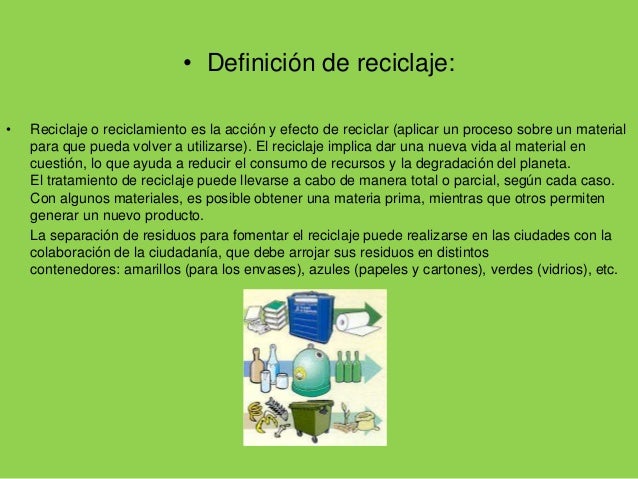 • Definición de reciclaje:

• Reciclaje o reciclamiento es la acción y efecto de reciclar (aplicar un proceso sobre un material para que pueda volver a utilizarse). El reciclaje implica dar una nueva vida al material en cuestión, lo que ayuda a reducir el consumo de recursos y la degradación del planeta.
El tratamiento de reciclaje puede llevarse a cabo de manera total o parcial, según cada caso. Con algunos materiales, es posible obtener una materia prima, mientras que otros permiten generar un nuevo producto.

La separación de residuos para fomentar el reciclaje puede realizarse en las ciudades con la colaboración de la ciudadanía, que debe arrojar sus residuos en distintos contenedores: amarillos (para los envases), azules (papeles y cartones), verdes (vidrios), etc.